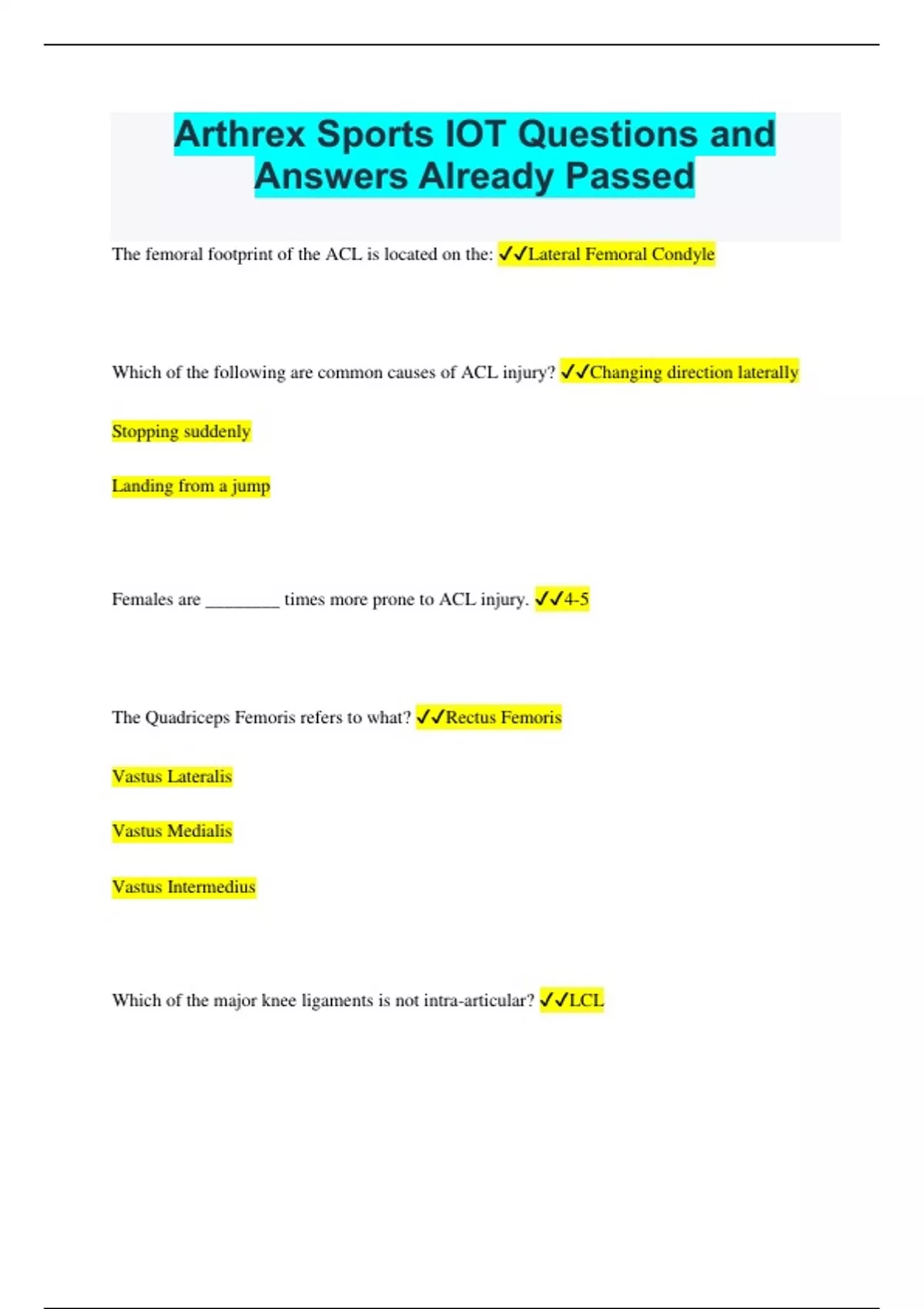 Arthrex Sports IOT Questions and Answers Already Passed

The femoral footprint of the ACL is located on the: ✓✓Lateral Femoral Condyle

Which of the following are common causes of ACL injury? ✓✓Changing direction laterally

Stopping suddenly

Landing from a jump

Females are ________ times more prone to ACL injury. ✓✓4-5

The Quadriceps Femoris refers to what? ✓✓Rectus Femoris

Vastus Lateralis

Vastus Medialis

Vastus Intermedius

Which of the major knee ligaments is not intra-articular? ✓✓LCL